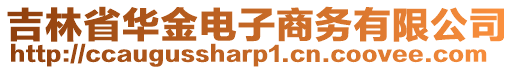 吉林省华金电子商务有限公司
http://ccaugussharp1.cn.coovee.com